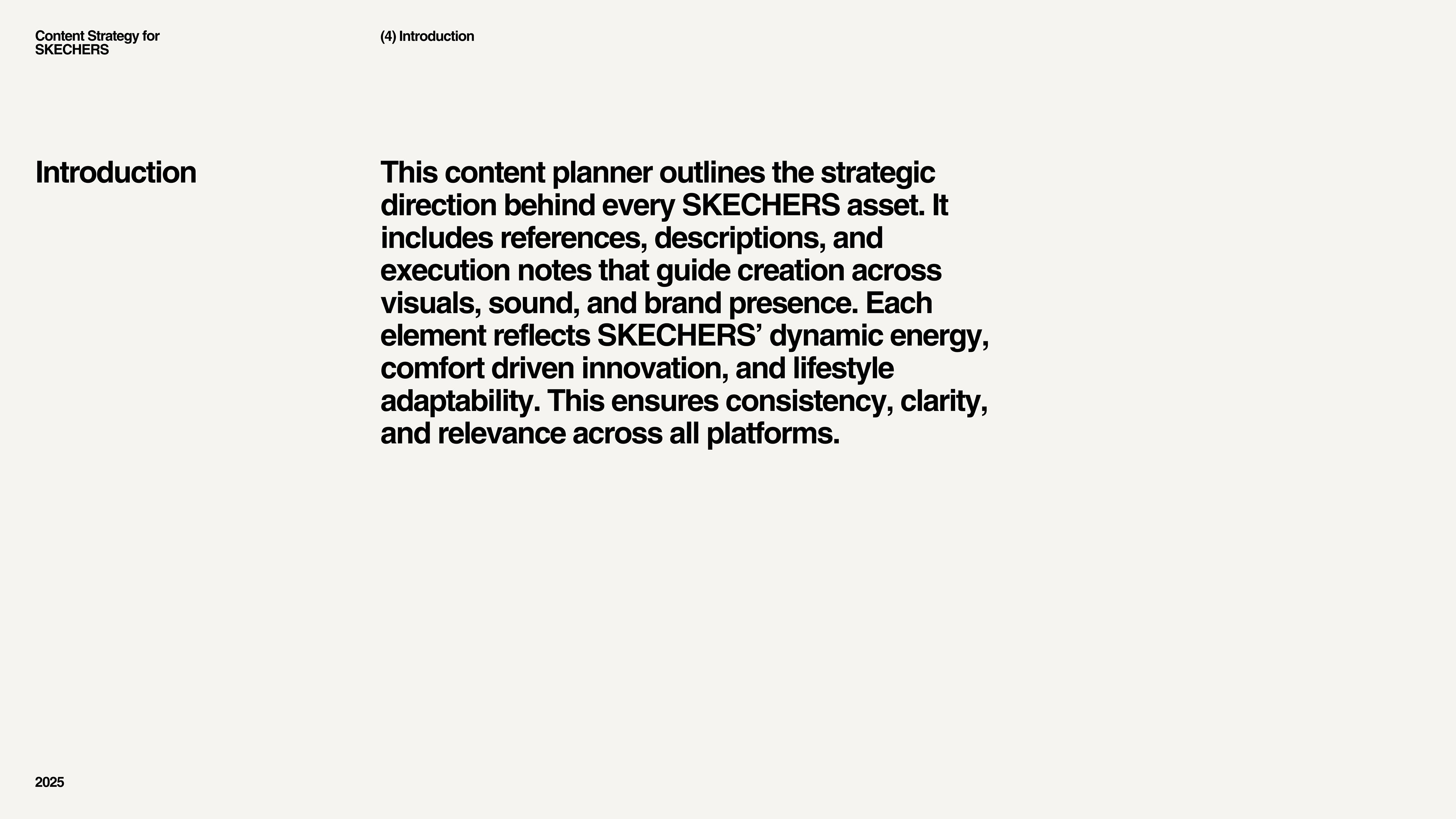 Content Strategy for SKECHERS

(4) Introduction

Introduction

This content planner outlines the strategic direction behind every SKECHERS asset. It includes references, descriptions, and execution notes that guide creation across visuals, sound, and brand presence. Each element reflects SKECHERS’ dynamic energy, comfort driven innovation, and lifestyle adaptability. This ensures consistency, clarity, and relevance across all platforms.

2025